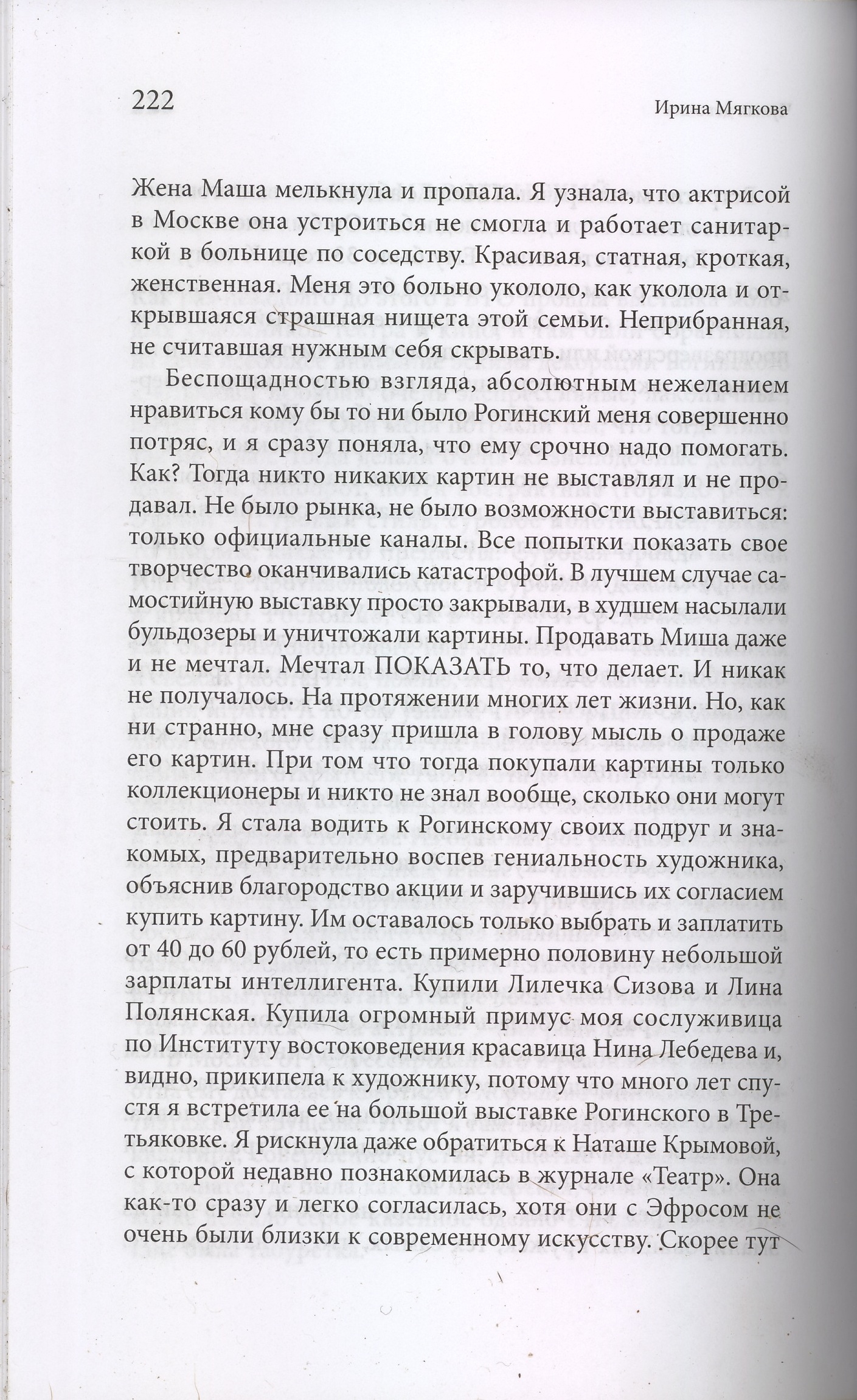 222

Ирина Мягкова

Жена Маша мелькнула и пропала. Я узнала, что актрисой в Москве она устроиться не смогла и работает санитаркой в больнице по соседству. Красивая, статная, кроткая, женственная. Меня это больно укололо, как уколола и открывшаяся страшная нищета этой семьи. Неприбранная, не считавшая нужным себя скрывать.

Беспощадностью взгляда, абсолютным нежеланием нравиться кому бы то ни было Рогинский меня совершенно потряс, и я сразу поняла, что ему срочно надо помогать. Как? Тогда никто никаких картин не выставлял и не продавал. Не было рынка, не было возможности выставиться: только официальные каналы. Все попытки показать свое творчество оканчивались катастрофой. В лучшем случае самостийную выставку просто закрывали, в худшем насылали бульдозеры и уничтожали картины. Продавать Миша даже и не мечтал. Мечтал ПОКАЗАТЬ то, что делает. И никак не получалось. На протяжении многих лет жизни. Но, как ни странно, мне сразу пришла в голову мысль о продаже его картин. При том что тогда покупали картины только коллекционеры и никто не знал вообще, сколько они могут стоить. Я стала водить к Рогинскому своих подруг и знакомых, предварительно воспев гениальность художника, объяснив благородство акции и заручившись их согласием купить картину. Им оставалось только выбрать и заплатить от 40 до 60 рублей, то есть примерно половину небольшой зарплаты интеллигента. Купили Лилечка Сизова и Лина Полянская. Купила огромный примус моя сослуживица по Институту востоковедения красавица Нина Лебедева и, видно, прикипела к художнику, потому что много лет спустя я встретила ее на большой выставке Рогинского в Третьяковке. Я рискнула даже обратиться к Наташе Крымовой, с которой недавно познакомилась в журнале «Театр». Она как-то сразу и легко согласилась, хотя они с Эфросом не очень были близки к современному искусству. Скорее тут